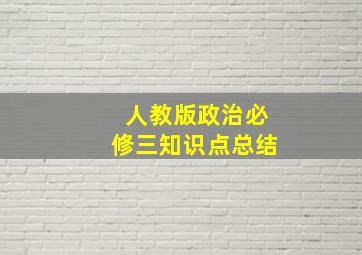 人教版政治必修三知识点总结